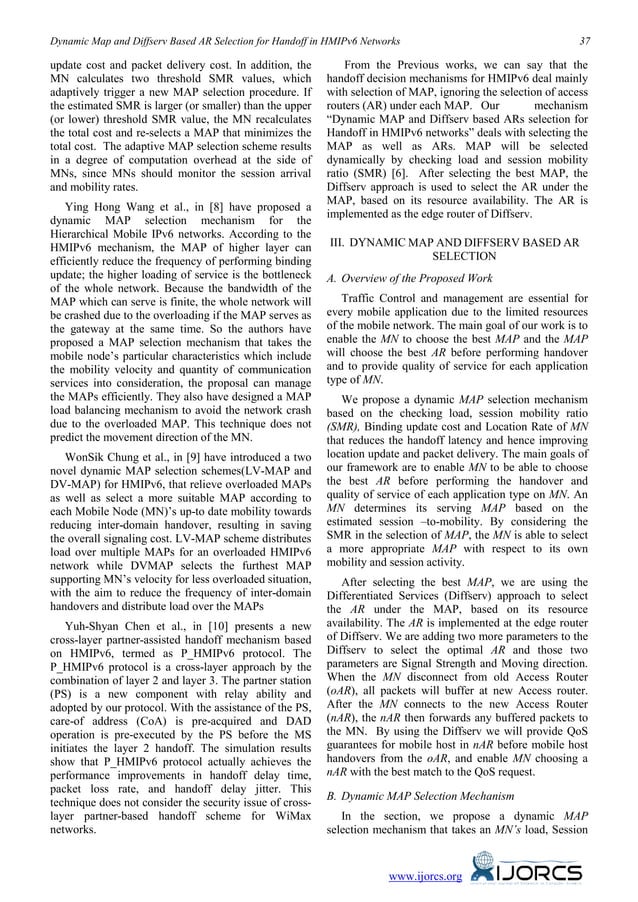 Dynamic Map and Diffserv Based AR Selection for Handoff in HMIPv6 Networks 37

update cost and packet delivery cost. In addition, the MN calculates two threshold SMR values, which adaptively trigger a new MAP selection procedure. If the estimated SMR is larger (or smaller) than the upper (or lower) threshold SMR value, the MN recalculates the total cost and re-selects a MAP that minimizes the total cost. The adaptive MAP selection scheme results in a degree of computation overhead at the side of MNs, since MNs should monitor the session arrival and mobility rates.

Ying Hong Wang et al., in [8] have proposed a dynamic MAP selection mechanism for the Hierarchical Mobile IPv6 networks. According to the HMIPv6 mechanism, the MAP of higher layer can efficiently reduce the frequency of performing binding update; the higher loading of service is the bottleneck of the whole network. Because the bandwidth of the MAP which can serve is finite, the whole network will be crashed due to the overloading if the MAP serves as the gateway at the same time. So the authors have proposed a MAP selection mechanism that takes the mobile node's particular characteristics which include the mobility velocity and quantity of communication services into consideration, the proposal can manage the MAPs efficiently. They also have designed a MAP load balancing mechanism to avoid the network crash due to the overloaded MAP. This technique does not predict the movement direction of the MN.

WonSik Chung et al., in [9] have introduced a two novel dynamic MAP selection schemes(LV-MAP and DV-MAP) for HMIPv6, that relieve overloaded MAPs as well as select a more suitable MAP according to each Mobile Node (MN)'s up-to date mobility towards reducing inter-domain handover, resulting in saving the overall signaling cost. LV-MAP scheme distributes load over multiple MAPs for an overloaded HMIPv6 network while DVMAP selects the furthest MAP supporting MN's velocity for less overloaded situation, with the aim to reduce the frequency of inter-domain handovers and distribute load over the MAPs

Yuh-Shyan Chen et al., in [10] presents a new cross-layer partner-assisted handoff mechanism based on HMIPv6, termed as P_HMIPv6 protocol. The P_HMIPv6 protocol is a cross-layer approach by the combination of layer 2 and layer 3. The partner station (PS) is a new component with relay ability and adopted by our protocol. With the assistance of the PS, care-of address (CoA) is pre-acquired and DAD operation is pre-executed by the PS before the MS initiates the layer 2 handoff. The simulation results show that P_HMIPv6 protocol actually achieves the performance improvements in handoff delay time, packet loss rate, and handoff delay jitter. This technique does not consider the security issue of cross-layer partner-based handoff scheme for WiMax networks.

From the Previous works, we can say that the handoff decision mechanisms for HMIPv6 deal mainly with selection of MAP, ignoring the selection of access routers (AR) under each MAP. Our mechanism "Dynamic MAP and Diffserv based ARs selection for Handoff in HMIPv6 networks" deals with selecting the MAP as well as ARs. MAP will be selected dynamically by checking load and session mobility ratio (SMR) [6]. After selecting the best MAP, the Diffserv approach is used to select the AR under the MAP, based on its resource availability. The AR is implemented as the edge router of Diffserv.

III. DYNAMIC MAP AND DIFFSERV BASED AR SELECTION

A. Overview of the Proposed Work

Traffic Control and management are essential for every mobile application due to the limited resources of the mobile network. The main goal of our work is to enable the MN to choose the best MAP and the MAP will choose the best AR before performing handover and to provide quality of service for each application type of MN.

We propose a dynamic MAP selection mechanism based on the checking load, session mobility ratio (SMR), Binding update cost and Location Rate of MN that reduces the handoff latency and hence improving location update and packet delivery. The main goals of our framework are to enable MN to be able to choose the best AR before performing the handover and quality of service of each application type on MN. An MN determines its serving MAP based on the estimated session –to-mobility. By considering the SMR in the selection of MAP, the MN is able to select a more appropriate MAP with respect to its own mobility and session activity.

After selecting the best MAP, we are using the Differentiated Services (Diffserv) approach to select the AR under the MAP, based on its resource availability. The AR is implemented at the edge router of Diffserv. We are adding two more parameters to the Diffserv to select the optimal AR and those two parameters are Signal Strength and Moving direction. When the MN disconnect from old Access Router (oAR), all packets will buffer at new Access router. After the MN connects to the new Access Router (nAR), the nAR then forwards any buffered packets to the MN. By using the Diffserv we will provide QoS guarantees for mobile host in nAR before mobile host handovers from the oAR, and enable MN choosing a nAR with the best match to the QoS request.

B. Dynamic MAP Selection Mechanism

In the section, we propose a dynamic MAP selection mechanism that takes an MN's load, Session

www.ijorcs.org IJORCS